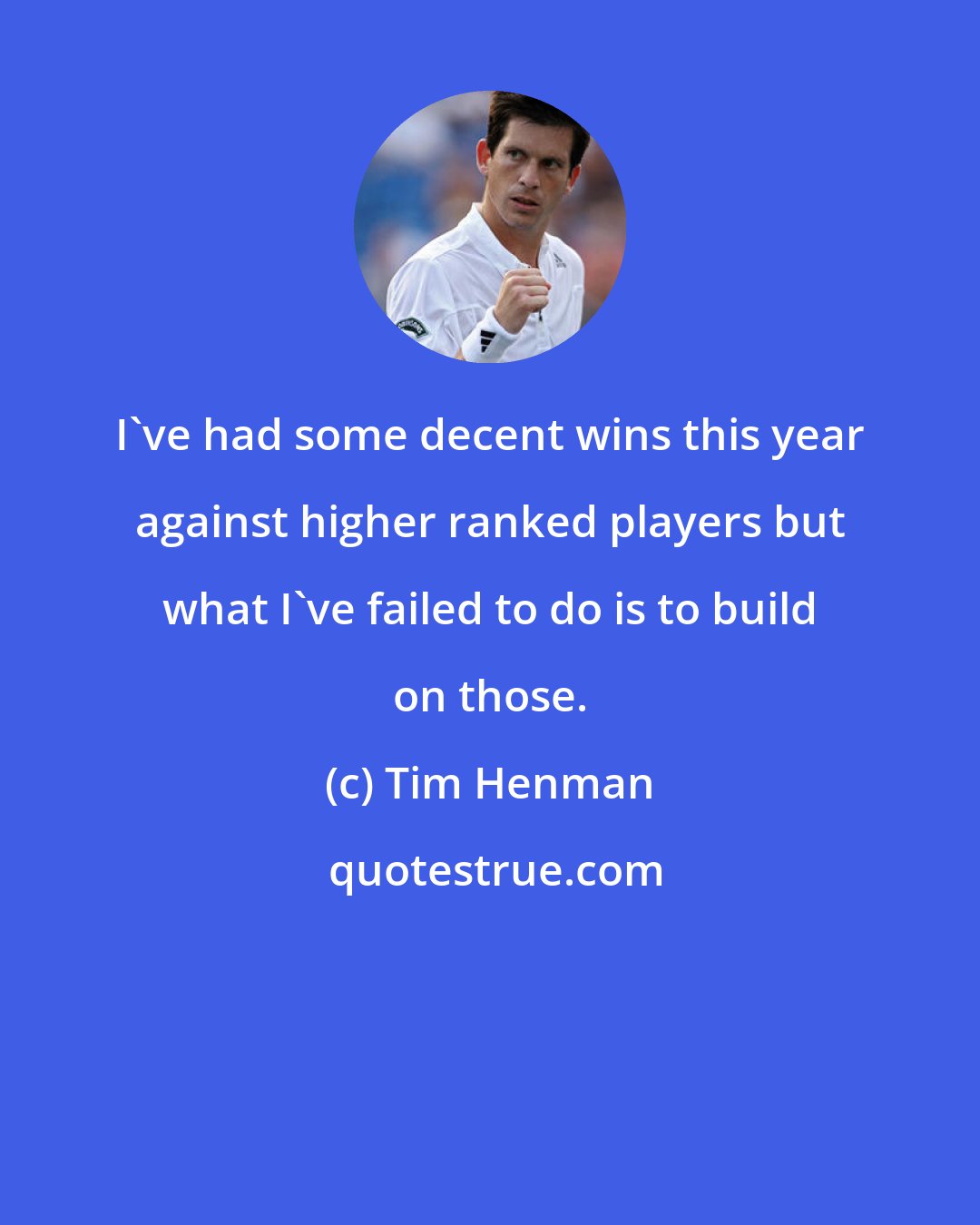 I`ve had some decent wins this year against higher ranked players but what I`ve failed to do is to build on those.

(c) Tim Henman

quotestrue.com